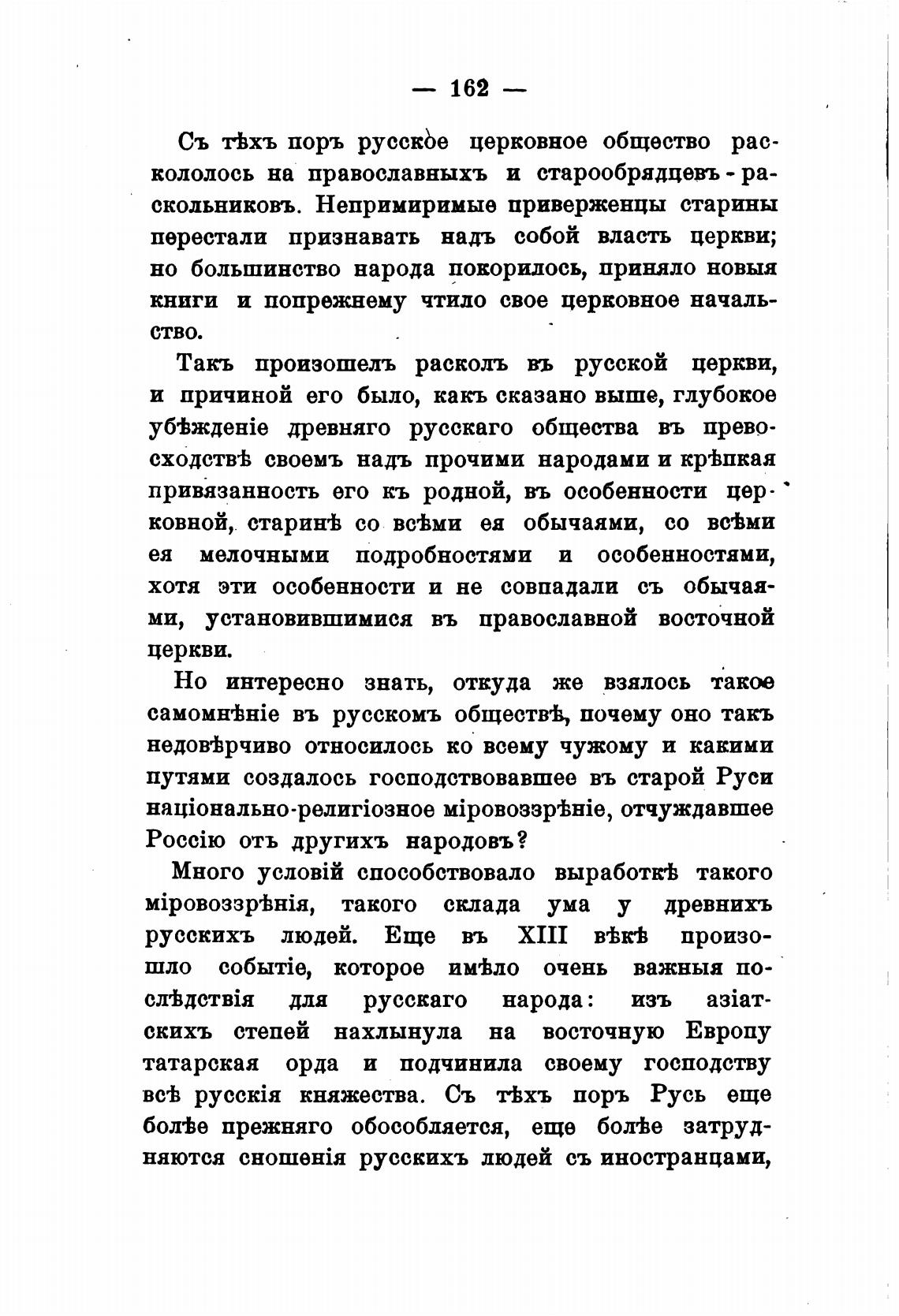 — 162 —

Съ тѣхъ поръ русское церковное общество раскололось на православныхъ и старообрядцевъ-раскольниковъ. Непримиримые приверженцы старины перестали признавать надъ собой власть церкви; но большинство народа покорилось, приняло новыя книги и попрежнему чтило свое церковное начальство.

Такъ произошелъ расколъ въ русской церкви, и причиной его было, какъ сказано выше, глубокое убѣжденіе древняго русскаго общества въ превосходствѣ своемъ надъ прочими народами и крѣпкая привязанность его къ родной, въ особенности церковной, старинѣ со всѣми ея обычаями, со всѣми ея мелочными подробностями и особенностями, хотя эти особенности и не совпадали съ обычаями, установившимися въ православной восточной церкви.

Но интересно знать, откуда же взялось такое самомнѣніе въ русскомъ обществѣ, почему оно такъ недовѣрчиво относилось ко всему чужому и какими путями создалось господствовавшее въ старой Руси національно-религіозное міровоззрѣніе, отчуждавшее Россію отъ другихъ народовъ?

Много условій способствовало выработкѣ такого міровоззрѣнія, такого склада ума у древнихъ русскихъ людей. Еще въ XIII вѣкѣ произошло событіе, которое имѣло очень важныя послѣдствія для русскаго народа: изъ азіатскихъ степей нахлынула на восточную Европу татарская орда и подчинила своему господству всѣ русскія княжества. Съ тѣхъ поръ Русь еще болѣе прежняго обособляется, еще болѣе затрудняются сношенія русскихъ людей съ иностранцами,